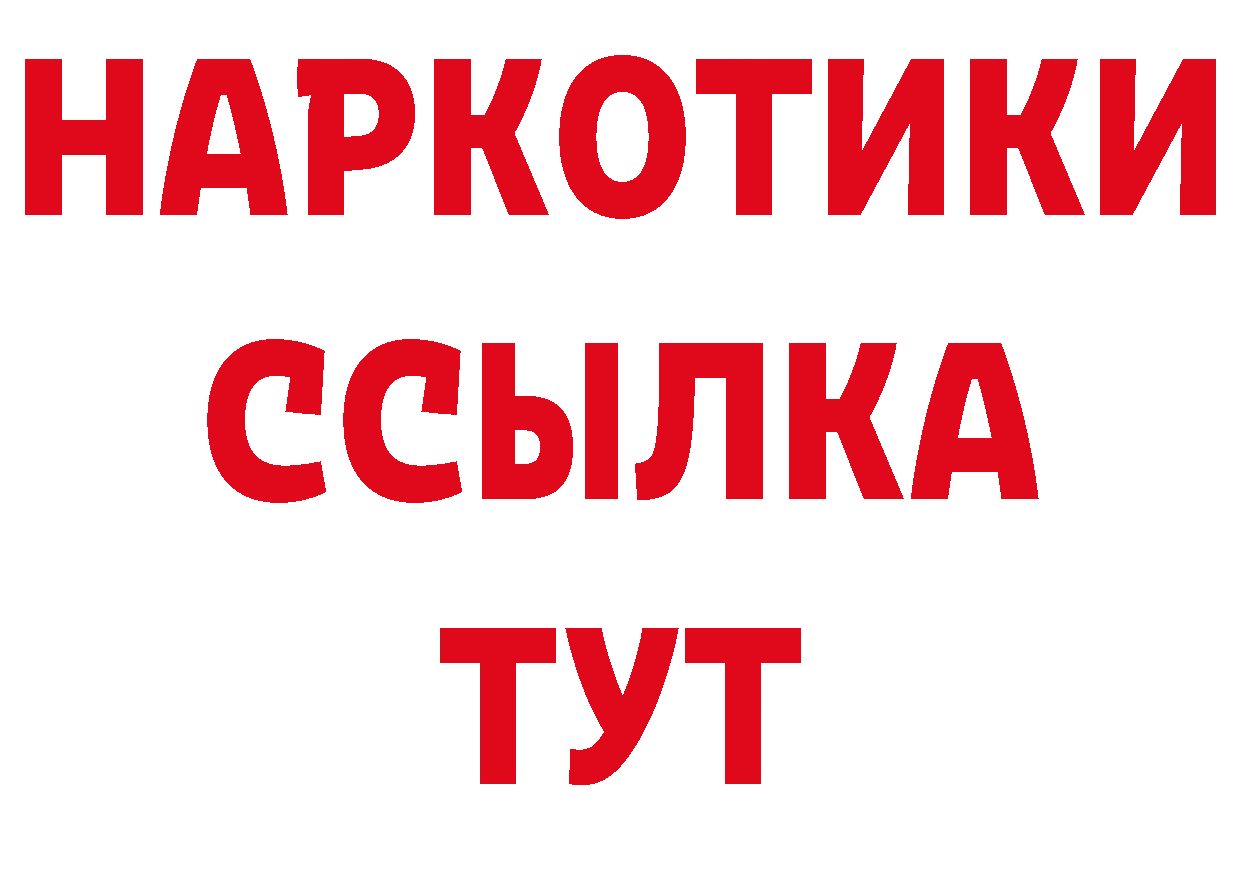 НАРКОТИКИ ССЫЛКА ТУТ